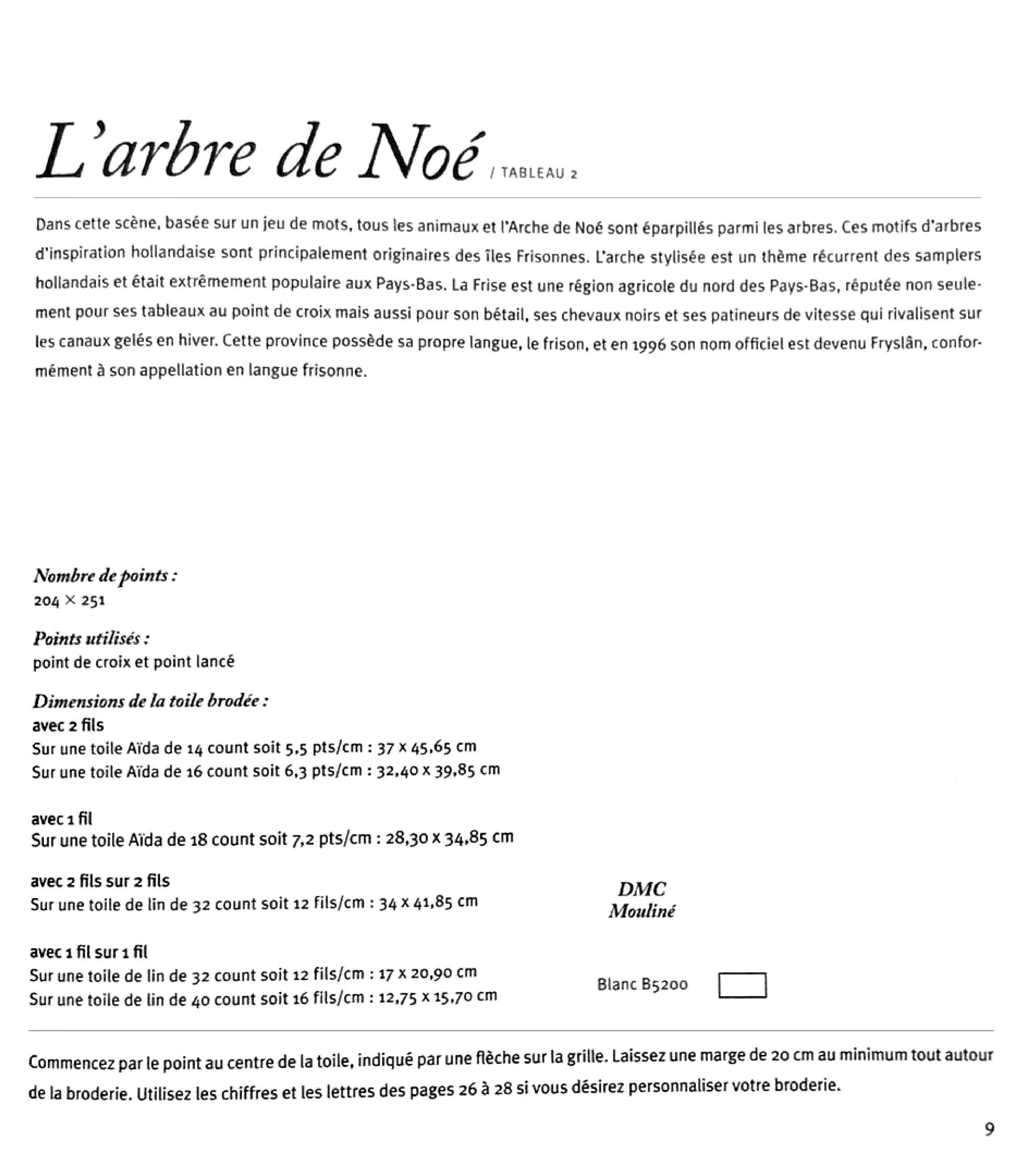 L'arbre de Noé / TABLEAU 2

Dans cette scène, basée sur un jeu de mots, tous les animaux et l'Arche de Noé sont éparpillés parmi les arbres. Ces motifs d'arbres d'inspiration hollandaise sont principalement originaires des îles Frisonnes. L'arche stylisée est un thème récurrent des samplers hollandais et était extrêmement populaire aux Pays-Bas. La Frise est une région agricole du nord des Pays-Bas, réputée non seulement pour ses tableaux au point de croix mais aussi pour son bétail, ses chevaux noirs et ses patineurs de vitesse qui rivalisent sur les canaux gelés en hiver. Cette province possède sa propre langue, le frison, et en 1996 son nom officiel est devenu Fryslân, conformément à son appellation en langue frisonne.

Nombre de points :
204 × 251

Points utilisés :
point de croix et point lancé

Dimensions de la toile brodée :
avec 2 fils
Sur une toile Aïda de 14 count soit 5,5 pts/cm : 37 x 45,65 cm
Sur une toile Aïda de 16 count soit 6,3 pts/cm : 32,40 x 39,85 cm

avec 1 fil
Sur une toile Aïda de 18 count soit 7,2 pts/cm : 28,30 x 34,85 cm

avec 2 fils sur 2 fils
Sur une toile de lin de 32 count soit 12 fils/cm : 34 x 41,85 cm

avec 1 fil sur 1 fil
Sur une toile de lin de 32 count soit 12 fils/cm : 17 x 20,90 cm
Sur une toile de lin de 40 count soit 16 fils/cm : 12,75 x 15,70 cm

DMC
Mouliné

Blanc B5200

Commencez par le point au centre de la toile, indiqué par une flèche sur la grille. Laissez une marge de 20 cm au minimum tout autour de la broderie. Utilisez les chiffres et les lettres des pages 26 à 28 si vous désirez personnaliser votre broderie.

9